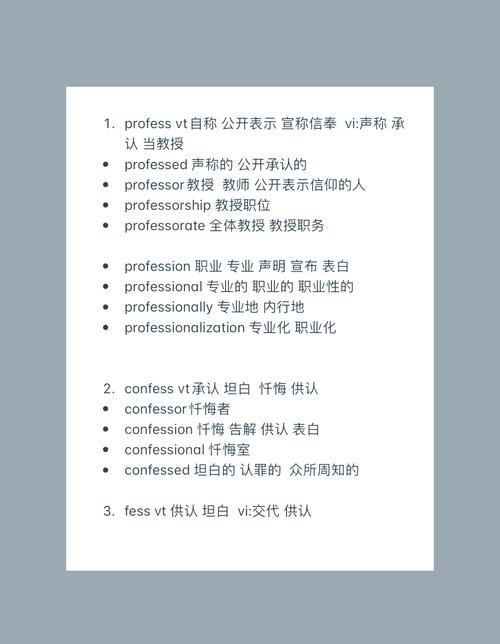 1. profess vt自称 公开表示 宣称信奉 vi:声称 承认 当教授
• professed 声称的 公开承认的
• professor教授 教师 公开表示信仰的人
• professorship 教授职位
• professorate 全体教授 教授职务

• profession 职业 专业 声明 宣布 表白
• professional 专业的 职业的 职业性的
• professionally 专业地 内行地
• professionalization 专业化 职业化

2. confess vt承认 坦白 忏悔 供认
• confessor忏悔者
• confession 忏悔 告解 供认 表白
• confessional 忏悔室
• confessed 坦白的 认罪的 众所周知的

3. fess vt 供认 坦白 vi:交代 供认